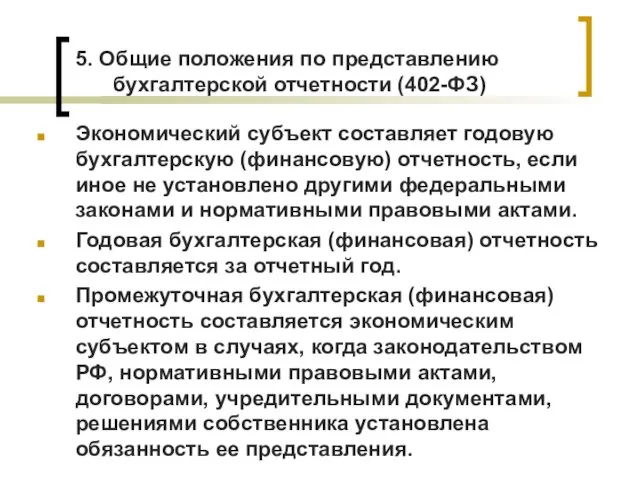 5. Общие положения по представлению бухгалтерской отчетности (402-ФЗ)

Экономический субъект составляет годовую бухгалтерскую (финансовую) отчетность, если иное не установлено другими федеральными законами и нормативными правовыми актами.

Годовая бухгалтерская (финансовая) отчетность составляется за отчетный год.

Промежуточная бухгалтерская (финансовая) отчетность составляется экономическим субъектом в случаях, когда законодательством РФ, нормативными правовыми актами, договорами, учредительными документами, решениями собственника установлена обязанность ее представления.